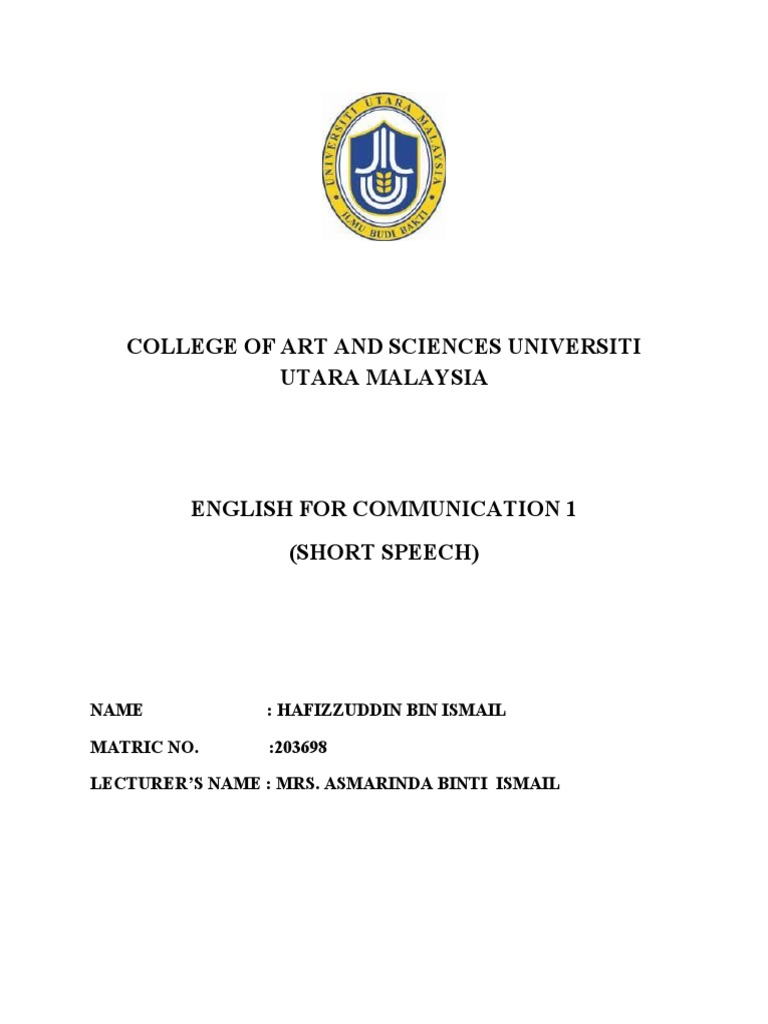 UNIVERSITI UTARA MALAYSIA
ILMU BUDI BAKTI

COLLEGE OF ART AND SCIENCES UNIVERSITI UTARA MALAYSIA

ENGLISH FOR COMMUNICATION 1
(SHORT SPEECH)

NAME : HAFIZZUDDIN BIN ISMAIL
MATRIC NO. :203698
LECTURER'S NAME : MRS. ASMARINDA BINTI ISMAIL